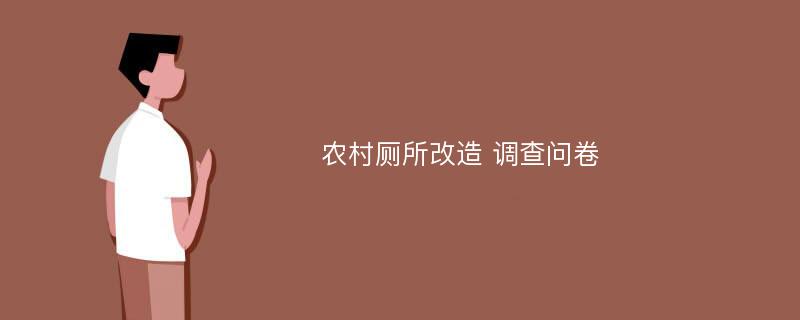 农村厕所改造 调查问卷